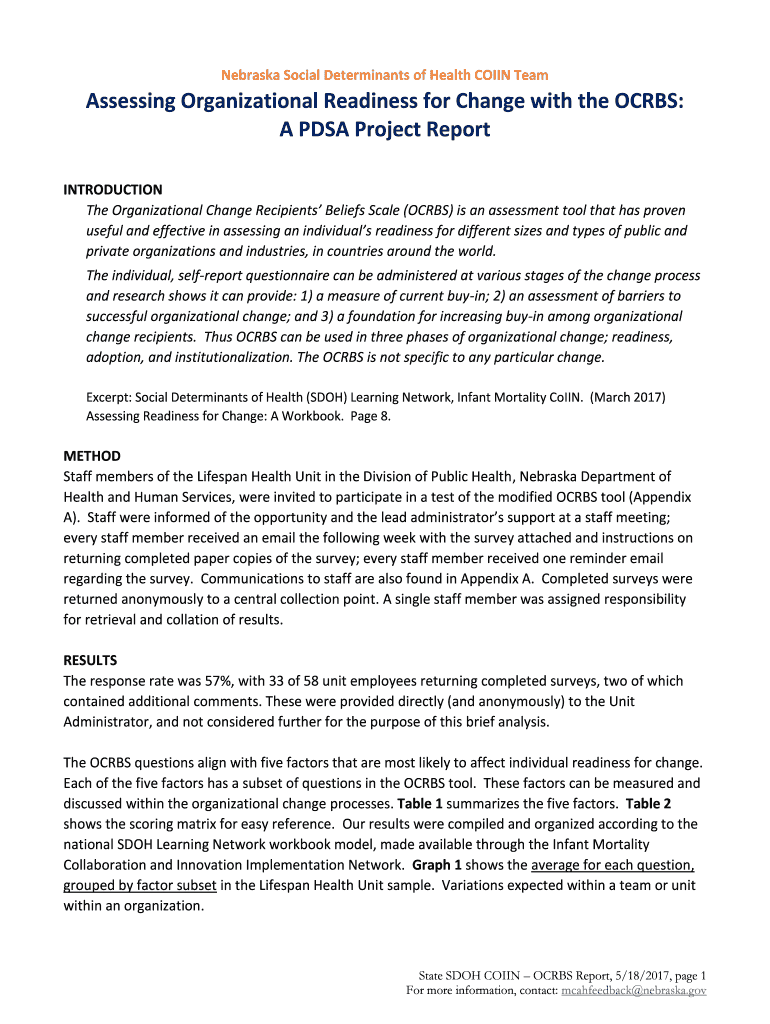 Nebraska Social Determinants of Health COIIN Team

Assessing Organizational Readiness for Change with the OCRBS: A PDSA Project Report

INTRODUCTION

The Organizational Change Recipients' Beliefs Scale (OCRBS) is an assessment tool that has proven useful and effective in assessing an individual's readiness for different sizes and types of public and private organizations and industries, in countries around the world.

The individual, self-report questionnaire can be administered at various stages of the change process and research shows it can provide: 1) a measure of current buy-in; 2) an assessment of barriers to successful organizational change; and 3) a foundation for increasing buy-in among organizational change recipients. Thus OCRBS can be used in three phases of organizational change; readiness, adoption, and institutionalization. The OCRBS is not specific to any particular change.

Excerpt: Social Determinants of Health (SDOH) Learning Network, Infant Mortality CoIIN. (March 2017) Assessing Readiness for Change: A Workbook. Page 8.

METHOD

Staff members of the Lifespan Health Unit in the Division of Public Health, Nebraska Department of Health and Human Services, were invited to participate in a test of the modified OCRBS tool (Appendix A). Staff were informed of the opportunity and the lead administrator's support at a staff meeting; every staff member received an email the following week with the survey attached and instructions on returning completed paper copies of the survey; every staff member received one reminder email regarding the survey. Communications to staff are also found in Appendix A. Completed surveys were returned anonymously to a central collection point. A single staff member was assigned responsibility for retrieval and collation of results.

RESULTS

The response rate was 57%, with 33 of 58 unit employees returning completed surveys, two of which contained additional comments. These were provided directly (and anonymously) to the Unit Administrator, and not considered further for the purpose of this brief analysis.

The OCRBS questions align with five factors that are most likely to affect individual readiness for change. Each of the five factors has a subset of questions in the OCRBS tool. These factors can be measured and discussed within the organizational change processes. Table 1 summarizes the five factors. Table 2 shows the scoring matrix for easy reference. Our results were compiled and organized according to the national SDOH Learning Network workbook model, made available through the Infant Mortality Collaboration and Innovation Implementation Network. Graph 1 shows the average for each question, grouped by factor subset in the Lifespan Health Unit sample. Variations expected within a team or unit within an organization.

State SDOH COIIN – OCRBS Report, 5/18/2017, page 1
For more information, contact: mcahfeedback@nebraska.gov